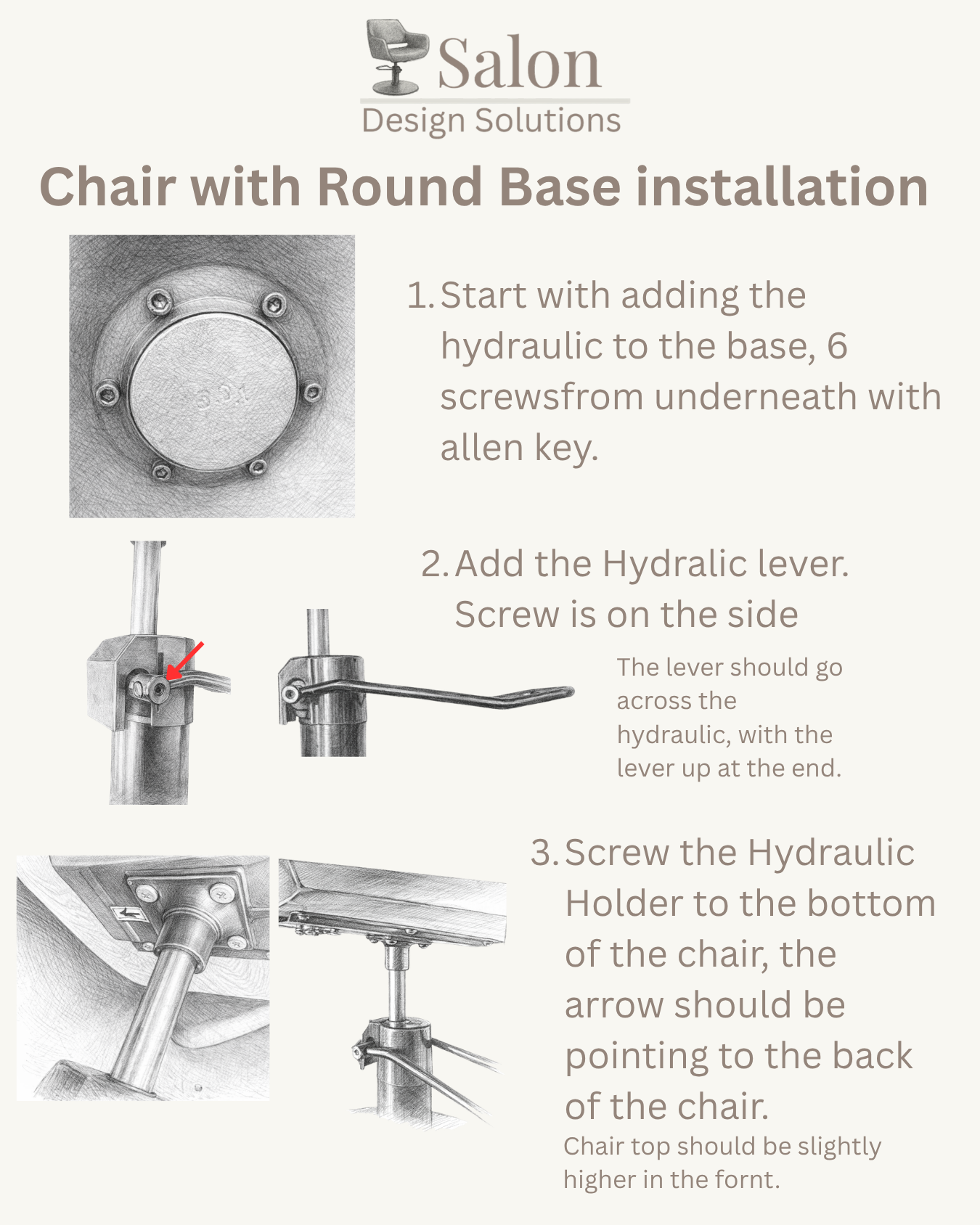 Salon
Design Solutions

Chair with Round Base installation

1. Start with adding the hydraulic to the base, 6 screwsfrom underneath with allen key.

2. Add the Hydralic lever. Screw is on the side

The lever should go across the hydraulic, with the lever up at the end.

3. Screw the Hydraulic Holder to the bottom of the chair, the arrow should be pointing to the back of the chair.

Chair top should be slightly higher in the fornt.